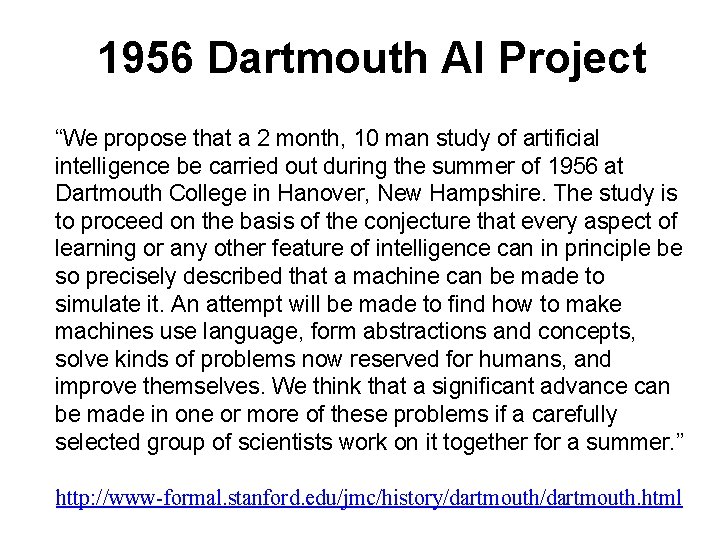 1956 Dartmouth AI Project

“We propose that a 2 month, 10 man study of artificial intelligence be carried out during the summer of 1956 at Dartmouth College in Hanover, New Hampshire. The study is to proceed on the basis of the conjecture that every aspect of learning or any other feature of intelligence can in principle be so precisely described that a machine can be made to simulate it. An attempt will be made to find how to make machines use language, form abstractions and concepts, solve kinds of problems now reserved for humans, and improve themselves. We think that a significant advance can be made in one or more of these problems if a carefully selected group of scientists work on it together for a summer.”

http://www-formal.stanford.edu/jmc/history/dartmouth/dartmouth.html